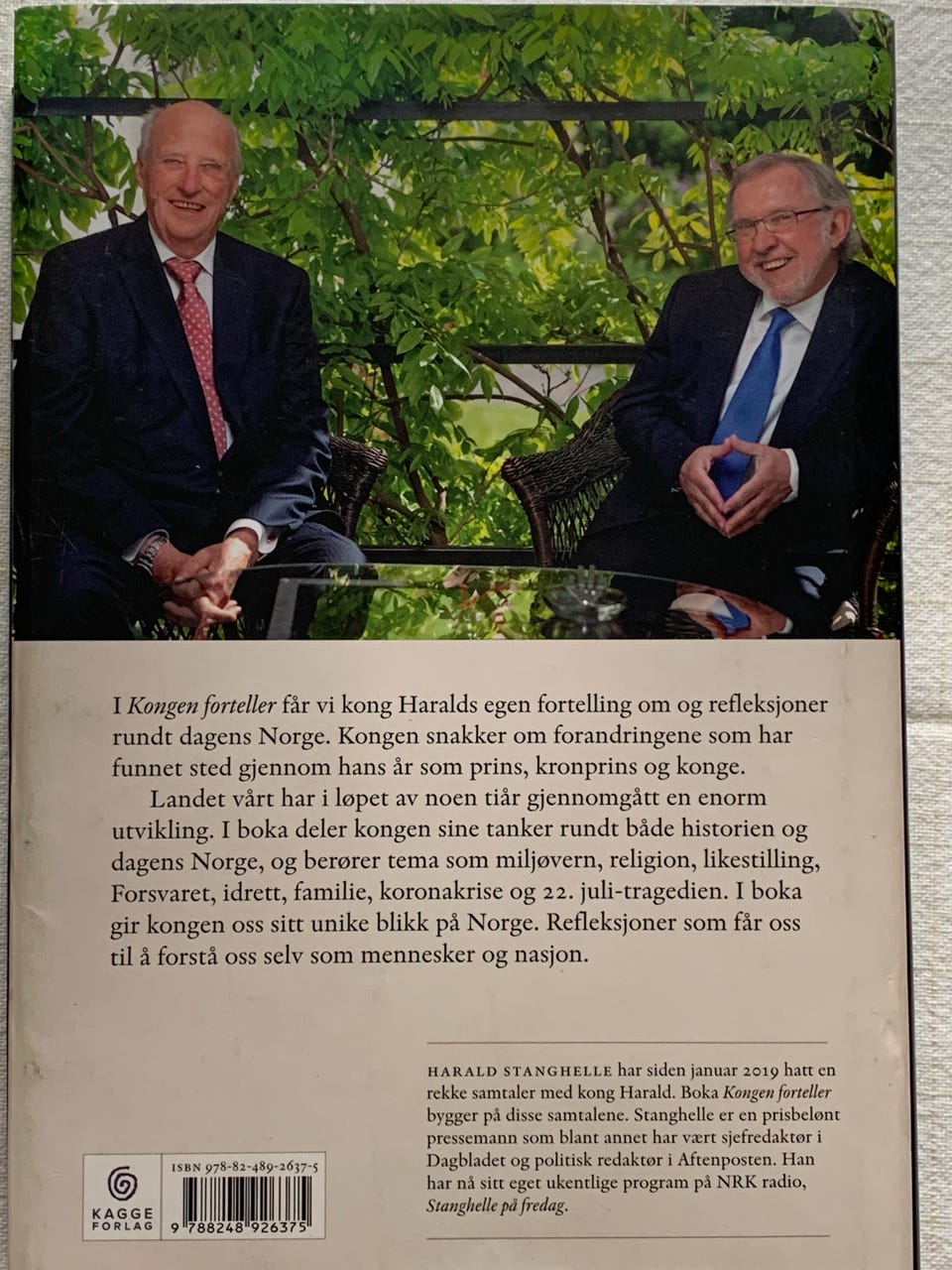 I Kongen forteller får vi kong Haralds egen fortelling om og refleksjoner rundt dagens Norge. Kongen snakker om forandringene som har funnet sted gjennom hans år som prins, kronprins og konge.

Landet vårt har i løpet av noen tiår gjennomgått en enorm utvikling. I boka deler kongen sine tanker rundt både historien og dagens Norge, og berører tema som miljøvern, religion, likestilling, Forsvaret, idrett, familie, koronakrise og 22. juli-tragedien. I boka gir kongen oss sitt unike blikk på Norge. Refleksjoner som får oss til å forstå oss selv som mennesker og nasjon.

HARALD STANGHELLE har siden januar 2019 hatt en rekke samtaler med kong Harald. Boka Kongen forteller bygger på disse samtalene. Stanghelle er en prisbelønt pressemann som blant annet har vært sjefredaktør i Dagbladet og politisk redaktør i Aftenposten. Han har nå sitt eget ukentlige program på NRK radio, Stanghelle på fredag.

KAGGE
FORLAG

ISBN 978-82-489-2637-5

9 788248 926375